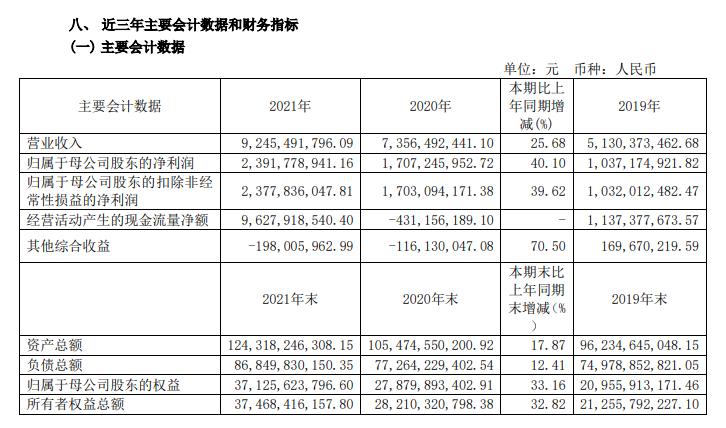 八、 近三年主要会计数据和财务指标
(一) 主要会计数据

单位：元 币种：人民币

| 主要会计数据 | 2021年 | 2020年 | 本期比上年同期增减(%) | 2019年 |
|---|---|---|---|---|
| 营业收入 | 9,245,491,796.09 | 7,356,492,441.10 | 25.68 | 5,130,373,462.68 |
| 归属于母公司股东的净利润 | 2,391,778,941.16 | 1,707,245,952.72 | 40.10 | 1,037,174,921.82 |
| 归属于母公司股东的扣除非经常性损益的净利润 | 2,377,836,047.81 | 1,703,094,171.38 | 39.62 | 1,032,012,482.47 |
| 经营活动产生的现金流量净额 | 9,627,918,540.40 | -431,156,189.10 | - | 1,137,377,673.57 |
| 其他综合收益 | -198,005,962.99 | -116,130,047.08 | 70.50 | 169,670,219.59 |
|  | 2021年末 | 2020年末 | 本期末比上年同期末增减(%) | 2019年末 |
| 资产总额 | 124,318,246,308.15 | 105,474,550,200.92 | 17.87 | 96,234,645,048.15 |
| 负债总额 | 86,849,830,150.35 | 77,264,229,402.54 | 12.41 | 74,978,852,821.05 |
| 归属于母公司股东的权益 | 37,125,623,796.60 | 27,879,893,402.91 | 33.16 | 20,955,913,171.46 |
| 所有者权益总额 | 37,468,416,157.80 | 28,210,320,798.38 | 32.82 | 21,255,792,227.10 |